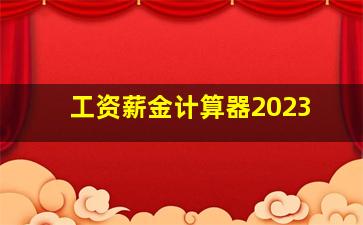 工资薪金计算器2023